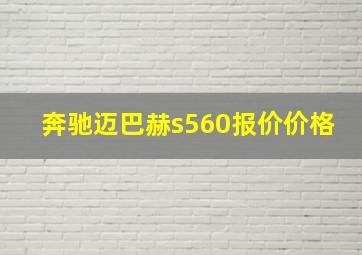 奔驰迈巴赫s560报价价格